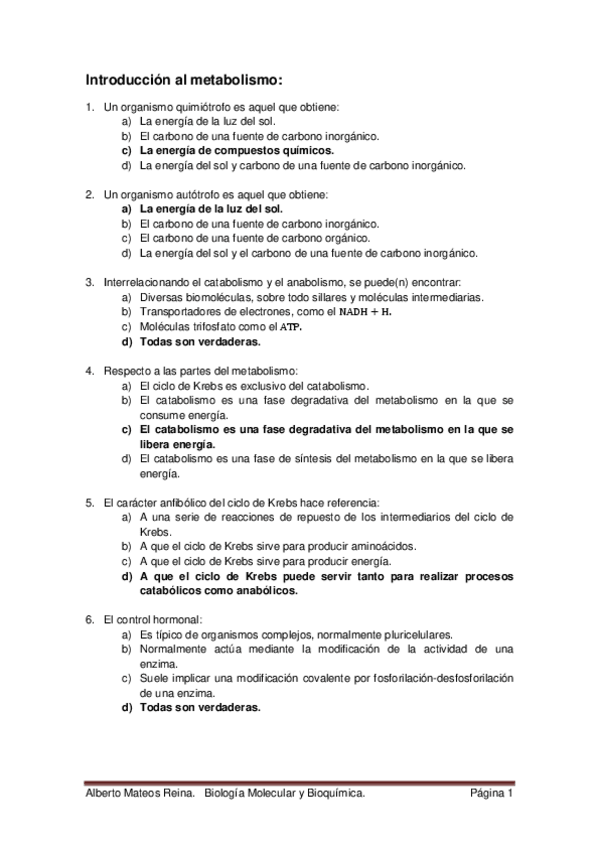 Introducción al metabolismo:

1. Un organismo quimiótrofo es aquel que obtiene:
a) La energía de la luz del sol.
b) El carbono de una fuente de carbono inorgánico.
c) La energía de compuestos químicos.
d) La energía del sol y carbono de una fuente de carbono inorgánico.

2. Un organismo autótrofo es aquel que obtiene:
a) La energía de la luz del sol.
b) El carbono de una fuente de carbono inorgánico.
c) El carbono de una fuente de carbono orgánico.
d) La energía del sol y el carbono de una fuente de carbono inorgánico.

3. Interrelacionando el catabolismo y el anabolismo, se puede(n) encontrar:
a) Diversas biomoléculas, sobre todo sillares y moléculas intermediarias.
b) Transportadores de electrones, como el $NADH + H$.
c) Moléculas trifosfato como el $ATP$.
d) Todas son verdaderas.

4. Respecto a las partes del metabolismo:
a) El ciclo de Krebs es exclusivo del catabolismo.
b) El catabolismo es una fase degradativa del metabolismo en la que se consume energía.
c) El catabolismo es una fase degradativa del metabolismo en la que se libera energía.
d) El catabolismo es una fase de síntesis del metabolismo en la que se libera energía.

5. El carácter anfibólico del ciclo de Krebs hace referencia:
a) A una serie de reacciones de repuesto de los intermediarios del ciclo de Krebs.
b) A que el ciclo de Krebs sirve para producir aminoácidos.
c) A que el ciclo de Krebs sirve para producir energía.
d) A que el ciclo de Krebs puede servir tanto para realizar procesos catabólicos como anabólicos.

6. El control hormonal:
a) Es típico de organismos complejos, normalmente pluricelulares.
b) Normalmente actúa mediante la modificación de la actividad de una enzima.
c) Suele implicar una modificación covalente por fosforilación-desfosforilación de una enzima.
d) Todas son verdaderas.

Alberto Mateos Reina. Biología Molecular y Bioquímica. Página 1